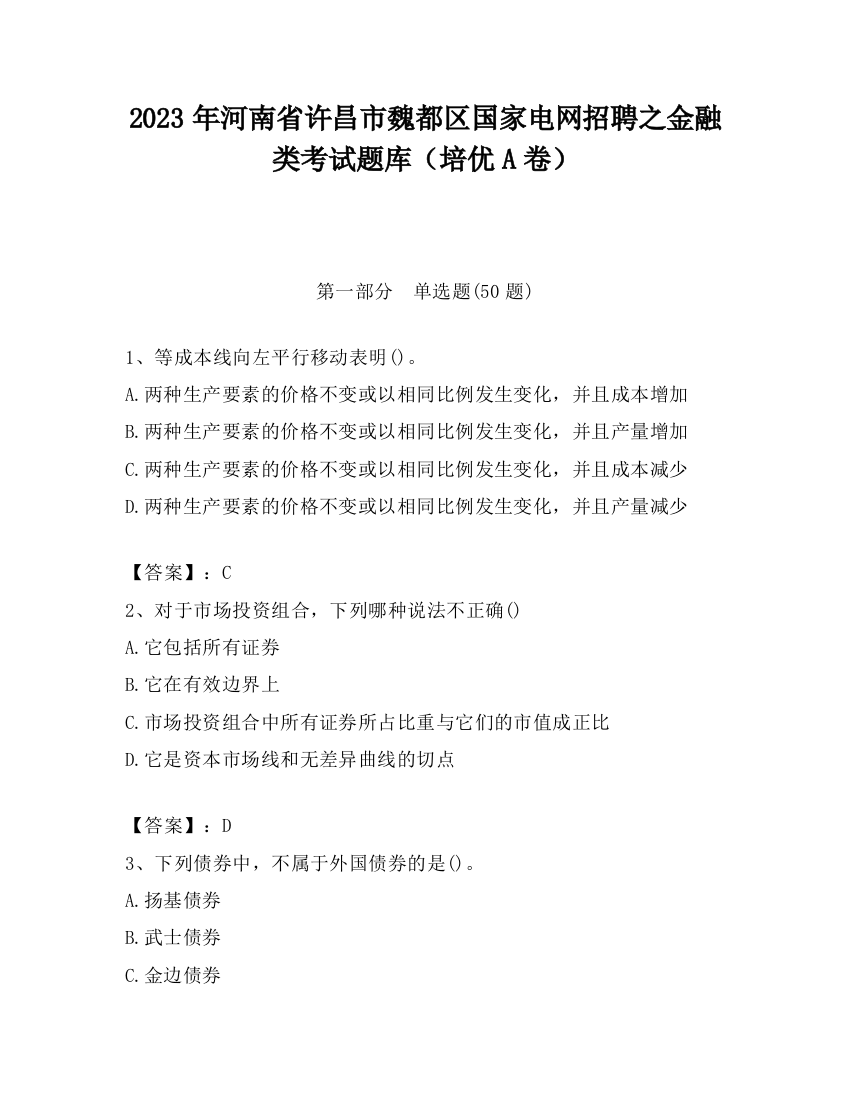 2023 年河南省许昌市魏都区国家电网招聘之金融类考试题库（培优 A 卷）

第一部分　单选题(50 题)

1、等成本线向左平行移动表明()。
A.两种生产要素的价格不变或以相同比例发生变化，并且成本增加
B.两种生产要素的价格不变或以相同比例发生变化，并且产量增加
C.两种生产要素的价格不变或以相同比例发生变化，并且成本减少
D.两种生产要素的价格不变或以相同比例发生变化，并且产量减少

【答案】：C
2、对于市场投资组合，下列哪种说法不正确()
A.它包括所有证券
B.它在有效边界上
C.市场投资组合中所有证券所占比重与它们的市值成正比
D.它是资本市场线和无差异曲线的切点

【答案】：D
3、下列债券中，不属于外国债券的是()。
A.扬基债券
B.武士债券
C.金边债券